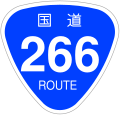 国道
266
ROUTE